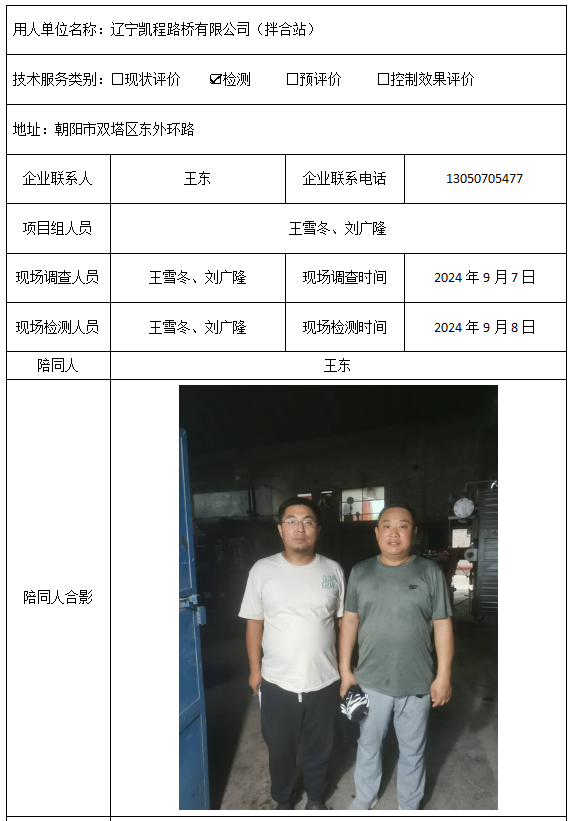 用人单位名称：辽宁凯程路桥有限公司（拌合站）

技术服务类别：☐现状评价 ☑检测 ☐预评价 ☐控制效果评价

地址：朝阳市双塔区东外环路

| 企业联系人 | 王东 | 企业联系电话 | 13050705477 |
|---|---|---|---|
| 项目组人员 | 王雪冬、刘广隆 | | |
| 现场调查人员 | 王雪冬、刘广隆 | 现场调查时间 | 2024年9月7日 |
| 现场检测人员 | 王雪冬、刘广隆 | 现场检测时间 | 2024年9月8日 |
| 陪同人 | 王东 | | |
| 陪同人合影 | | | |